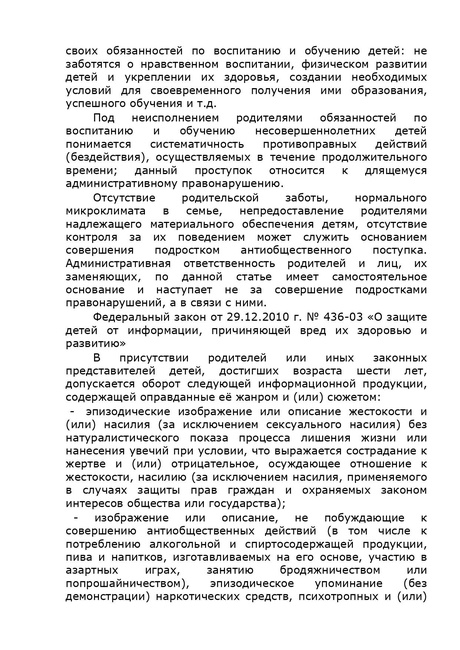 своих обязанностей по воспитанию и обучению детей: не заботятся о нравственном воспитании, физическом развитии детей и укреплении их здоровья, создании необходимых условий для своевременного получения ими образования, успешного обучения и т.д.

Под неисполнением родителями обязанностей по воспитанию и обучению несовершеннолетних детей понимается систематичность противоправных действий (бездействия), осуществляемых в течение продолжительного времени; данный проступок относится к длящемуся административному правонарушению.

Отсутствие родительской заботы, нормального микроклимата в семье, непредоставление родителями надлежащего материального обеспечения детям, отсутствие контроля за их поведением может служить основанием совершения подростком антиобщественного поступка. Административная ответственность родителей и лиц, их заменяющих, по данной статье имеет самостоятельное основание и наступает не за совершение подростками правонарушений, а в связи с ними.

Федеральный закон от 29.12.2010 г. № 436-03 «О защите детей от информации, причиняющей вред их здоровью и развитию»

В присутствии родителей или иных законных представителей детей, достигших возраста шести лет, допускается оборот следующей информационной продукции, содержащей оправданные её жанром и (или) сюжетом:

- эпизодические изображение или описание жестокости и (или) насилия (за исключением сексуального насилия) без натуралистического показа процесса лишения жизни или нанесения увечий при условии, что выражается сострадание к жертве и (или) отрицательное, осуждающее отношение к жестокости, насилию (за исключением насилия, применяемого в случаях защиты прав граждан и охраняемых законом интересов общества или государства);

- изображение или описание, не побуждающие к совершению антиобщественных действий (в том числе к потреблению алкогольной и спиртосодержащей продукции, пива и напитков, изготавливаемых на его основе, участию в азартных играх, занятию бродяжничеством или попрошайничеством), эпизодическое упоминание (без демонстрации) наркотических средств, психотропных и (или)